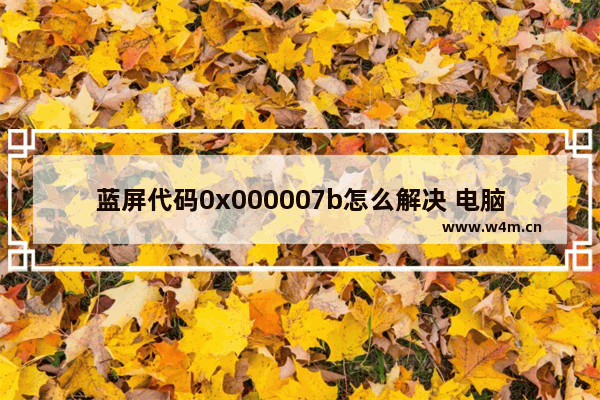 蓝屏代码0x000007b怎么解决 电脑

www.w4m.cn